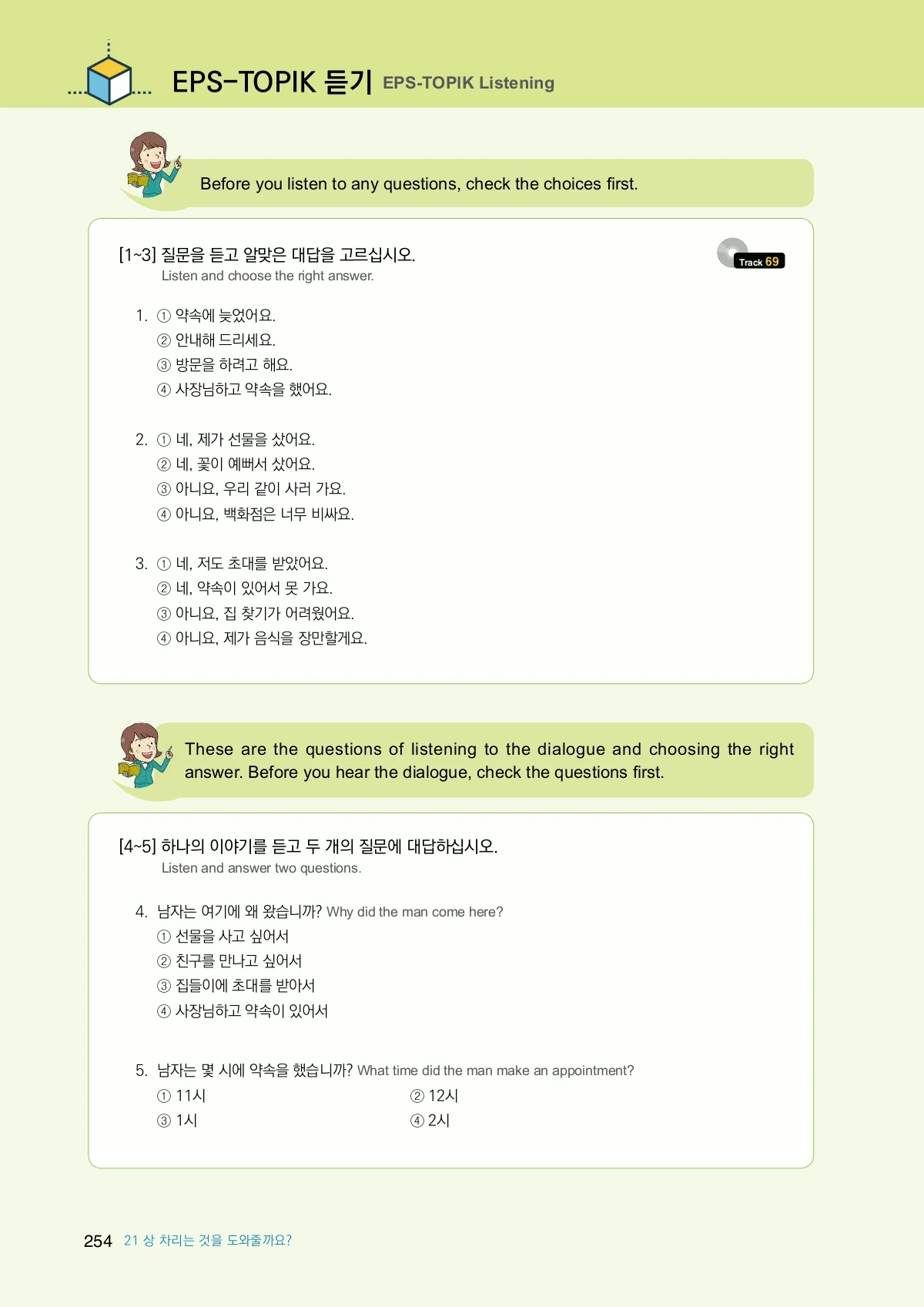 EPS-TOPIK 듣기 EPS-TOPIK Listening

Before you listen to any questions, check the choices first.

[1~3] 질문을 듣고 알맞은 대답을 고르십시오.
Listen and choose the right answer.

Track 69

1. ① 약속에 늦었어요.
② 안내해 드리세요.
③ 방문을 하려고 해요.
④ 사장님하고 약속을 했어요.

2. ① 네, 제가 선물을 샀어요.
② 네, 꽃이 예뻐서 샀어요.
③ 아니요, 우리 같이 사러 가요.
④ 아니요, 백화점은 너무 비싸요.

3. ① 네, 저도 초대를 받았어요.
② 네, 약속이 있어서 못 가요.
③ 아니요, 집 찾기가 어려웠어요.
④ 아니요, 제가 음식을 장만할게요.

These are the questions of listening to the dialogue and choosing the right answer. Before you hear the dialogue, check the questions first.

[4~5] 하나의 이야기를 듣고 두 개의 질문에 대답하십시오.
Listen and answer two questions.

4. 남자는 여기에 왜 왔습니까? Why did the man come here?
① 선물을 사고 싶어서
② 친구를 만나고 싶어서
③ 집들이에 초대를 받아서
④ 사장님하고 약속이 있어서

5. 남자는 몇 시에 약속을 했습니까? What time did the man make an appointment?
① 11시 ② 12시
③ 1시 ④ 2시

254 21 상 차리는 것을 도와줄까요?